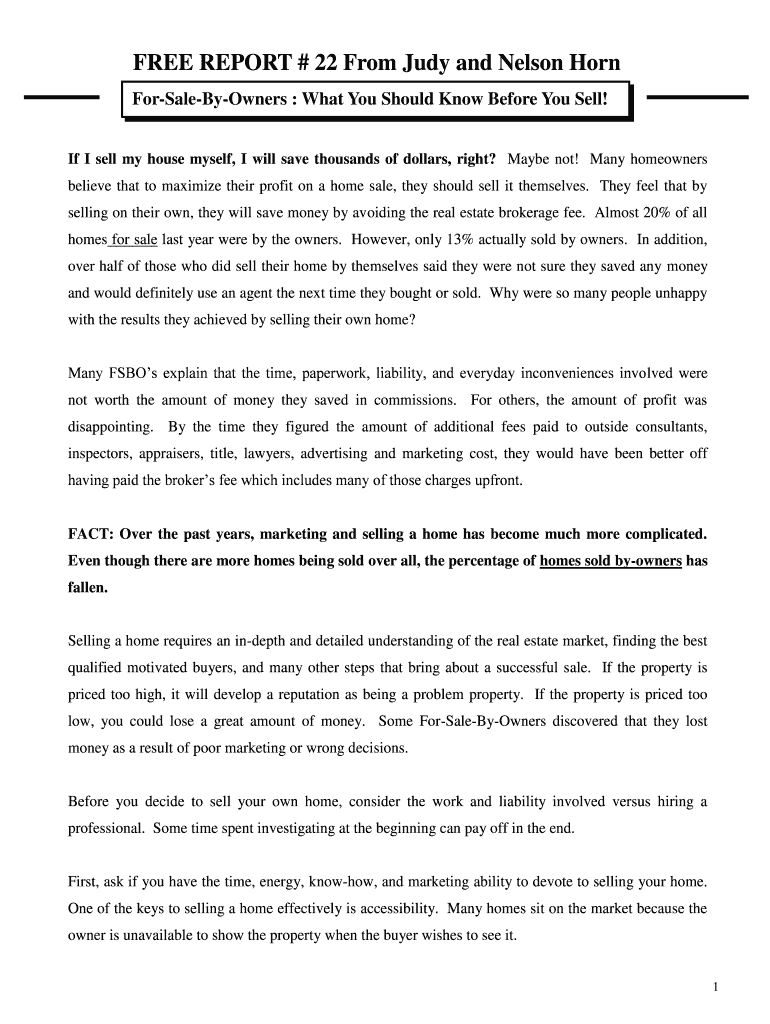 FREE REPORT # 22 From Judy and Nelson Horn

For-Sale-By-Owners : What You Should Know Before You Sell!

If I sell my house myself, I will save thousands of dollars, right? Maybe not! Many homeowners believe that to maximize their profit on a home sale, they should sell it themselves. They feel that by selling on their own, they will save money by avoiding the real estate brokerage fee. Almost 20% of all homes for sale last year were by the owners. However, only 13% actually sold by owners. In addition, over half of those who did sell their home by themselves said they were not sure they saved any money and would definitely use an agent the next time they bought or sold. Why were so many people unhappy with the results they achieved by selling their own home?

Many FSBO's explain that the time, paperwork, liability, and everyday inconveniences involved were not worth the amount of money they saved in commissions. For others, the amount of profit was disappointing. By the time they figured the amount of additional fees paid to outside consultants, inspectors, appraisers, title, lawyers, advertising and marketing cost, they would have been better off having paid the broker's fee which includes many of those charges upfront.

FACT: Over the past years, marketing and selling a home has become much more complicated. Even though there are more homes being sold over all, the percentage of homes sold by-owners has fallen.

Selling a home requires an in-depth and detailed understanding of the real estate market, finding the best qualified motivated buyers, and many other steps that bring about a successful sale. If the property is priced too high, it will develop a reputation as being a problem property. If the property is priced too low, you could lose a great amount of money. Some For-Sale-By-Owners discovered that they lost money as a result of poor marketing or wrong decisions.

Before you decide to sell your own home, consider the work and liability involved versus hiring a professional. Some time spent investigating at the beginning can pay off in the end.

First, ask if you have the time, energy, know-how, and marketing ability to devote to selling your home. One of the keys to selling a home effectively is accessibility. Many homes sit on the market because the owner is unavailable to show the property when the buyer wishes to see it.

1